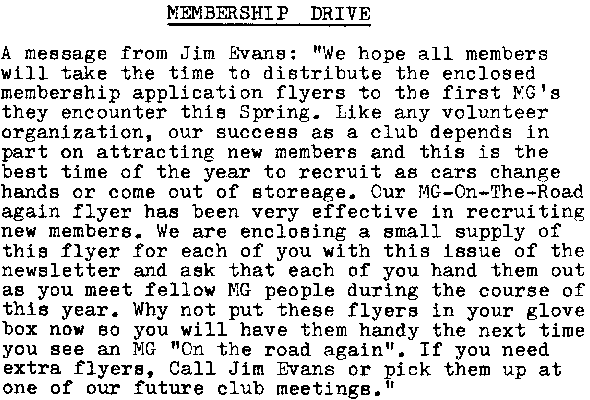 MEMBERSHIP DRIVE

A message from Jim Evans: "We hope all members will take the time to distribute the enclosed membership application flyers to the first MG's they encounter this Spring. Like any volunteer organization, our success as a club depends in part on attracting new members and this is the best time of the year to recruit as cars change hands or come out of storeage. Our MG-On-The-Road again flyer has been very effective in recruiting new members. We are enclosing a small supply of this flyer for each of you with this issue of the newsletter and ask that each of you hand them out as you meet fellow MG people during the course of this year. Why not put these flyers in your glove box now so you will have them handy the next time you see an MG "On the road again". If you need extra flyers, Call Jim Evans or pick them up at one of our future club meetings."